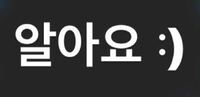 알아요 :)